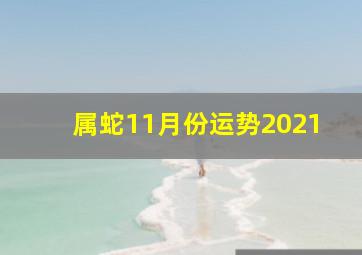 属蛇11月份运势2021